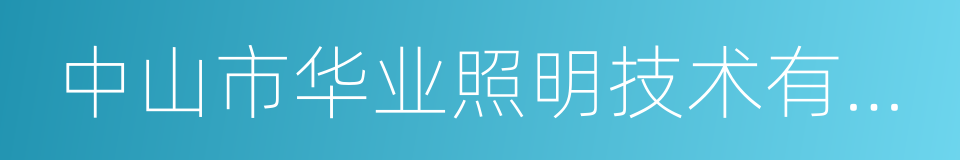 中山市华业照明技术有...